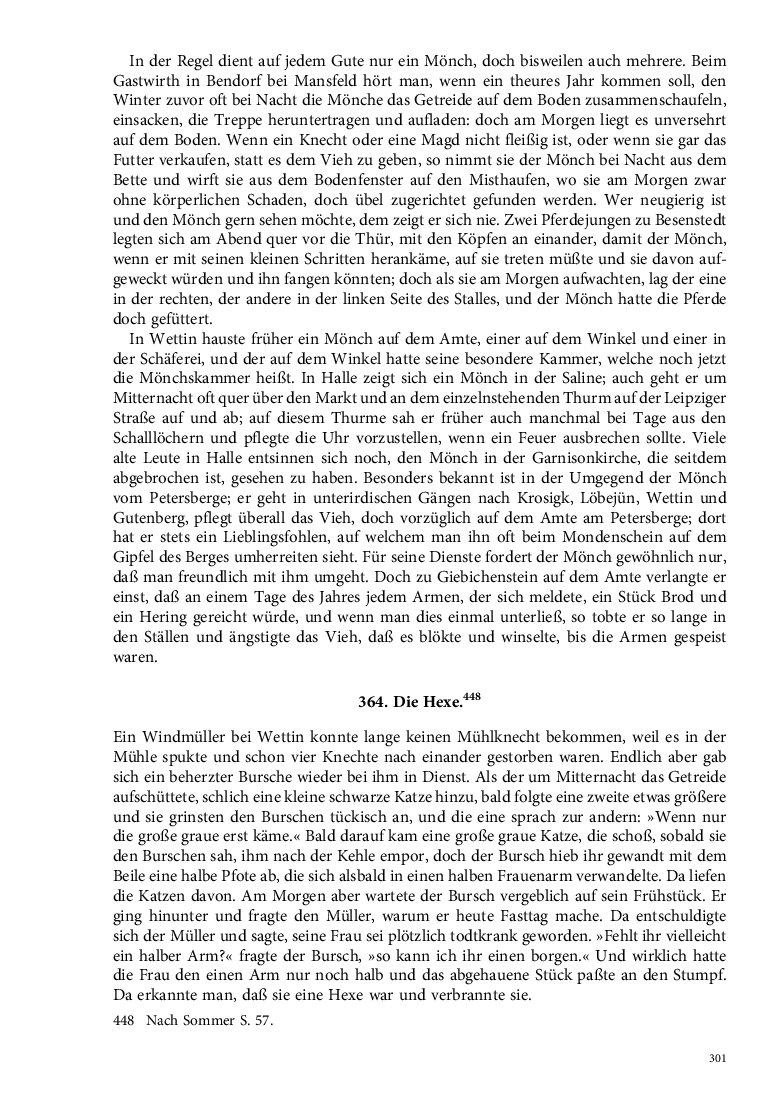 In der Regel dient auf jedem Gute nur ein Mönch, doch bisweilen auch mehrere. Beim Gastwirth in Bendorf bei Mansfeld hört man, wenn ein theures Jahr kommen soll, den Winter zuvor oft bei Nacht die Mönche das Getreide auf dem Boden zusammenschaufeln, einsacken, die Treppe heruntertragen und aufladen: doch am Morgen liegt es unversehrt auf dem Boden. Wenn ein Knecht oder eine Magd nicht fleißig ist, oder wenn sie gar das Futter verkaufen, statt es dem Vieh zu geben, so nimmt sie der Mönch bei Nacht aus dem Bette und wirft sie aus dem Bodenfenster auf den Misthaufen, wo sie am Morgen zwar ohne körperlichen Schaden, doch übel zugerichtet gefunden werden. Wer neugierig ist und den Mönch gern sehen möchte, dem zeigt er sich nie. Zwei Pferdejungen zu Besenstedt legten sich am Abend quer vor die Thür, mit den Köpfen an einander, damit der Mönch, wenn er mit seinen kleinen Schritten herankäme, auf sie treten müßte und sie davon aufgeweckt würden und ihn fangen könnten; doch als sie am Morgen aufwachten, lag der eine in der rechten, der andere in der linken Seite des Stalles, und der Mönch hatte die Pferde doch gefüttert.

In Wettin hauste früher ein Mönch auf dem Amte, einer auf dem Winkel und einer in der Schäferei, und der auf dem Winkel hatte seine besondere Kammer, welche noch jetzt die Mönchskammer heißt. In Halle zeigt sich ein Mönch in der Saline; auch geht er um Mitternacht oft quer über den Markt und an dem einzelnstehenden Thurm auf der Leipziger Straße auf und ab; auf diesem Thurme sah er früher auch manchmal bei Tage aus den Schalllöchern und pflegte die Uhr vorzustellen, wenn ein Feuer ausbrechen sollte. Viele alte Leute in Halle entsinnen sich noch, den Mönch in der Garnisonkirche, die seitdem abgebrochen ist, gesehen zu haben. Besonders bekannt ist in der Umgegend der Mönch vom Petersberge; er geht in unterirdischen Gängen nach Krosigk, Löbejün, Wettin und Gutenberg, pflegt überall das Vieh, doch vorzüglich auf dem Amte am Petersberge; dort hat er stets ein Lieblingsfohlen, auf welchem man ihn oft beim Mondenschein auf dem Gipfel des Berges umherreiten sieht. Für seine Dienste fordert der Mönch gewöhnlich nur, daß man freundlich mit ihm umgeht. Doch zu Giebichenstein auf dem Amte verlangte er einst, daß an einem Tage des Jahres jedem Armen, der sich meldete, ein Stück Brod und ein Hering gereicht würde, und wenn man dies einmal unterließ, so tobte er so lange in den Ställen und ängstigte das Vieh, daß es blökte und winselte, bis die Armen gespeist waren.

364. Die Hexe.$^{448}$

Ein Windmüller bei Wettin konnte lange keinen Mühlknecht bekommen, weil es in der Mühle spukte und schon vier Knechte nach einander gestorben waren. Endlich aber gab sich ein beherzter Bursche wieder bei ihm in Dienst. Als der um Mitternacht das Getreide aufschüttete, schlich eine kleine schwarze Katze hinzu, bald folgte eine zweite etwas größere und sie grinsten den Burschen tückisch an, und die eine sprach zur andern: »Wenn nur die große graue erst käme.« Bald darauf kam eine große graue Katze, die schoß, sobald sie den Burschen sah, ihm nach der Kehle empor, doch der Bursch hieb ihr gewandt mit dem Beile eine halbe Pfote ab, die sich alsbald in einen halben Frauenarm verwandelte. Da liefen die Katzen davon. Am Morgen aber wartete der Bursch vergeblich auf sein Frühstück. Er ging hinunter und fragte den Müller, warum er heute Fasttag mache. Da entschuldigte sich der Müller und sagte, seine Frau sei plötzlich todtkrank geworden. »Fehlt ihr vielleicht ein halber Arm?« fragte der Bursch, »so kann ich ihr einen borgen.« Und wirklich hatte die Frau den einen Arm nur noch halb und das abgehauene Stück paßte an den Stumpf. Da erkannte man, daß sie eine Hexe war und verbrannte sie.

448 Nach Sommer S. 57.

301